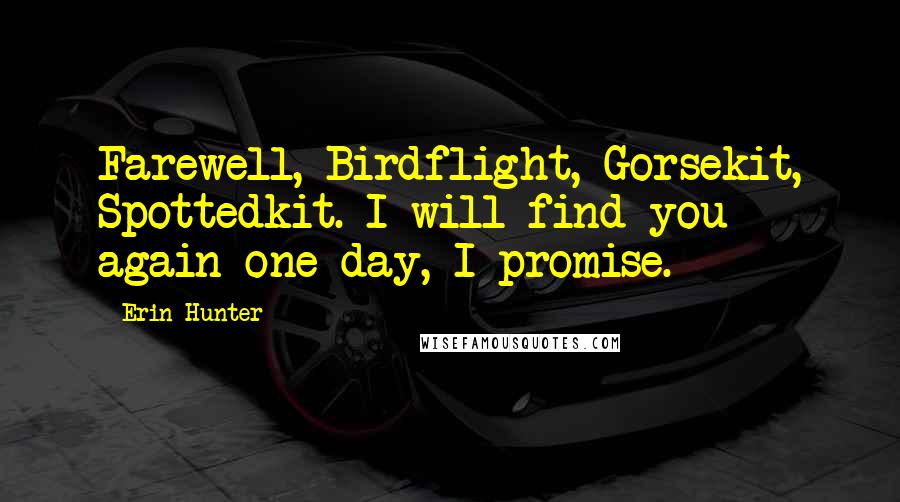 Farewell, Birdflight, Gorsekit, Spottedkit. I will find you again one day, I promise.

Erin Hunter

WISEFAMOUSQUOTES.COM